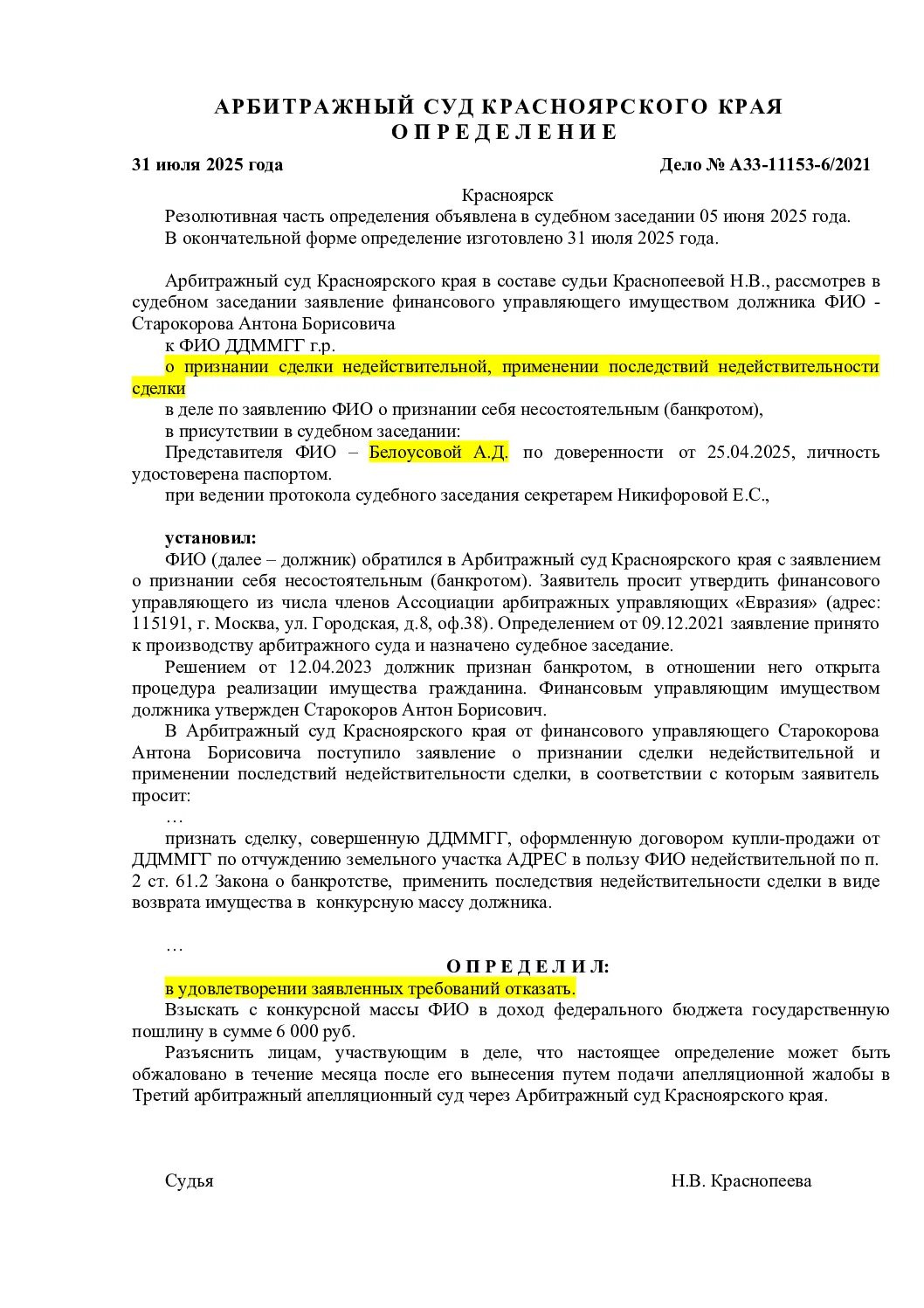 АРБИТРАЖНЫЙ СУД КРАСНОЯРСКОГО КРАЯ
О П Р Е Д Е Л Е Н И Е

31 июля 2025 года

Дело № А33-11153-6/2021

Красноярск

Резолютивная часть определения объявлена в судебном заседании 05 июня 2025 года.

В окончательной форме определение изготовлено 31 июля 2025 года.

Арбитражный суд Красноярского края в составе судьи Краснопеевой Н.В., рассмотрев в судебном заседании заявление финансового управляющего имуществом должника ФИО - Старокорова Антона Борисовича

к ФИО ДДММГГ г.р.

о признании сделки недействительной, применении последствий недействительности сделки

в деле по заявлению ФИО о признании себя несостоятельным (банкротом),

в присутствии в судебном заседании:

Представителя ФИО – Белоусовой А.Д. по доверенности от 25.04.2025, личность удостоверена паспортом.

при ведении протокола судебного заседания секретарем Никифоровой Е.С.,

установил:

ФИО (далее – должник) обратился в Арбитражный суд Красноярского края с заявлением о признании себя несостоятельным (банкротом). Заявитель просит утвердить финансового управляющего из числа членов Ассоциации арбитражных управляющих «Евразия» (адрес: 115191, г. Москва, ул. Городская, д.8, оф.38). Определением от 09.12.2021 заявление принято к производству арбитражного суда и назначено судебное заседание.

Решением от 12.04.2023 должник признан банкротом, в отношении него открыта процедура реализации имущества гражданина. Финансовым управляющим имуществом должника утвержден Старокоров Антон Борисович.

В Арбитражный суд Красноярского края от финансового управляющего Старокорова Антона Борисовича поступило заявление о признании сделки недействительной и применении последствий недействительности сделки, в соответствии с которым заявитель просит:

…

признать сделку, совершенную ДДММГГ, оформленную договором купли-продажи от ДДММГГ по отчуждению земельного участка АДРЕС в пользу ФИО недействительной по п. 2 ст. 61.2 Закона о банкротстве, применить последствия недействительности сделки в виде возврата имущества в конкурсную массу должника.

…

О П Р Е Д Е Л И Л:

в удовлетворении заявленных требований отказать.

Взыскать с конкурсной массы ФИО в доход федерального бюджета государственную пошлину в сумме 6 000 руб.

Разъяснить лицам, участвующим в деле, что настоящее определение может быть обжаловано в течение месяца после его вынесения путем подачи апелляционной жалобы в Третий арбитражный апелляционный суд через Арбитражный суд Красноярского края.

Судья

Н.В. Краснопеева